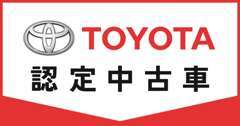 TOYOTA
認定中古車